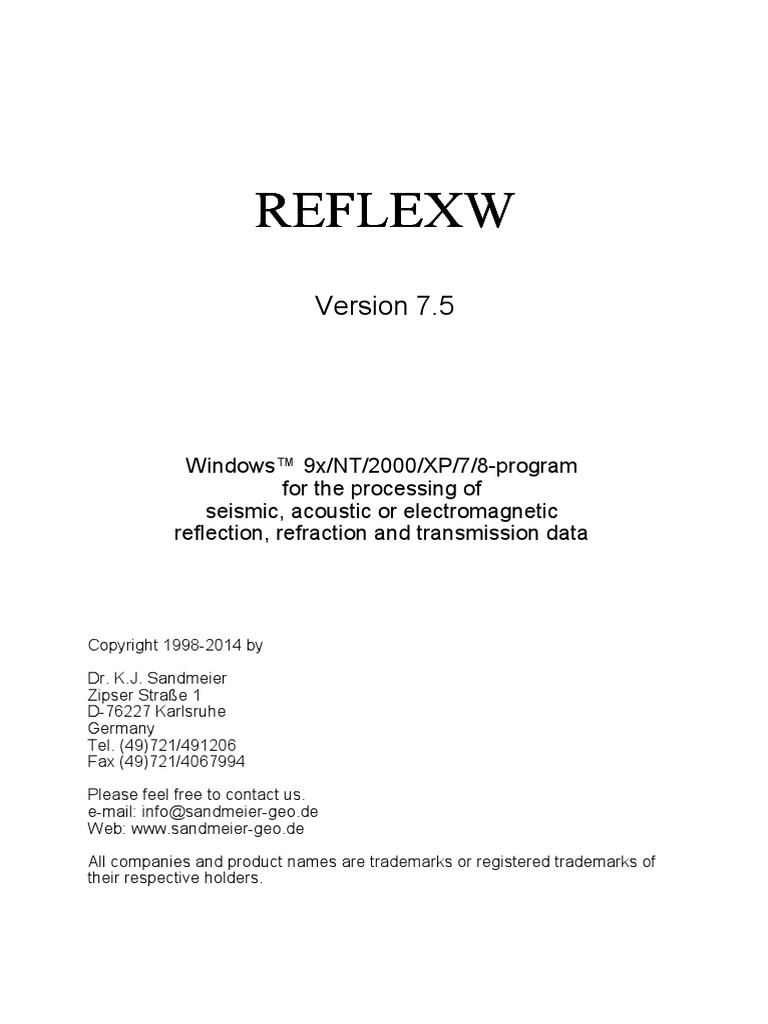 REFLEXW

Version 7.5

Windows™ 9x/NT/2000/XP/7/8-program
for the processing of
seismic, acoustic or electromagnetic
reflection, refraction and transmission data

Copyright 1998-2014 by

Dr. K.J. Sandmeier
Zipser Straße 1
D-76227 Karlsruhe
Germany
Tel. (49)721/491206
Fax (49)721/4067994

Please feel free to contact us.
e-mail: info@sandmeier-geo.de
Web: www.sandmeier-geo.de

All companies and product names are trademarks or registered trademarks of their respective holders.